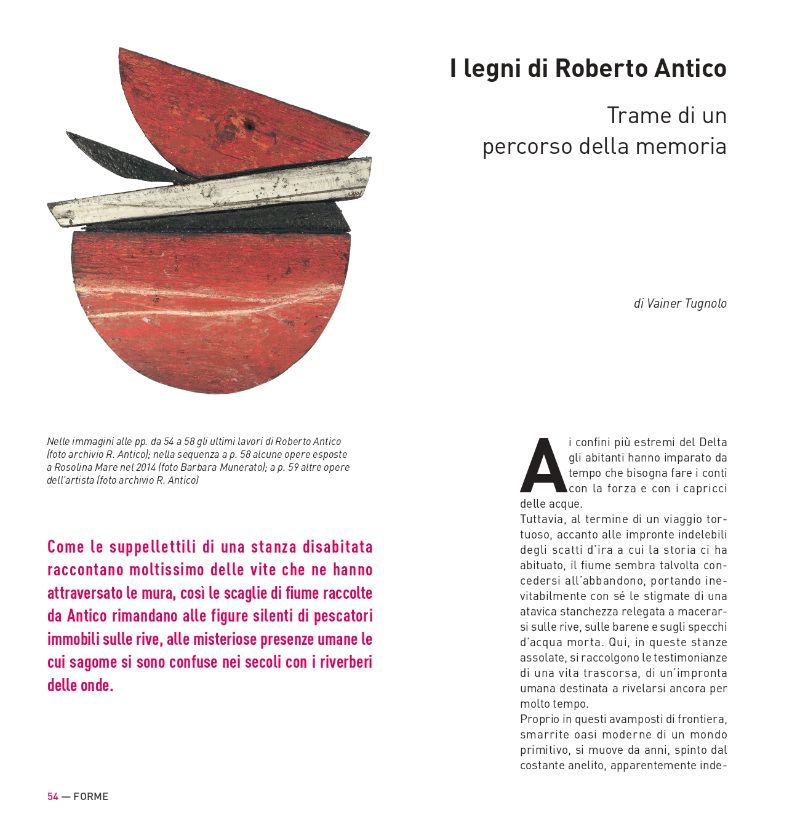 I legni di Roberto Antico

Trame di un percorso della memoria

di Vainer Tugnolo

Nelle immagini alle pp. da 54 a 58 gli ultimi lavori di Roberto Antico (foto archivio R. Antico); nella sequenza a p. 58 alcune opere esposte a Rosolina Mare nel 2014 (foto Barbara Munerato); a p. 59 altre opere dell'artista (foto archivio R. Antico)

Come le suppellettili di una stanza disabitata raccontano moltissimo delle vite che ne hanno attraversato le mura, così le scaglie di fiume raccolte da Antico rimandano alle figure silenti di pescatori immobili sulle rive, alle misteriose presenze umane le cui sagome si sono confuse nei secoli con i riverberi delle onde.

Ai confini più estremi del Delta gli abitanti hanno imparato da tempo che bisogna fare i conti con la forza e con i capricci delle acque.
Tuttavia, al termine di un viaggio tortuoso, accanto alle impronte indelebili degli scatti d'ira a cui la storia ci ha abituato, il fiume sembra talvolta concedersi all'abbandono, portando inevitabilmente con sé le stigmate di una atavica stanchezza relegata a macerarsi sulle rive, sulle barene e sugli specchi d'acqua morta. Qui, in queste stanze assolate, si raccolgono le testimonianze di una vita trascorsa, di un'impronta umana destinata a rivelarsi ancora per molto tempo.
Proprio in questi avamposti di frontiera, smarrite oasi moderne di un mondo primitivo, si muove da anni, spinto dal costante anelito, apparentemente inde-

54 — FORME